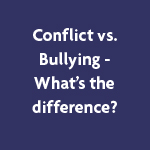 Conflict vs. Bullying - What’s the difference?